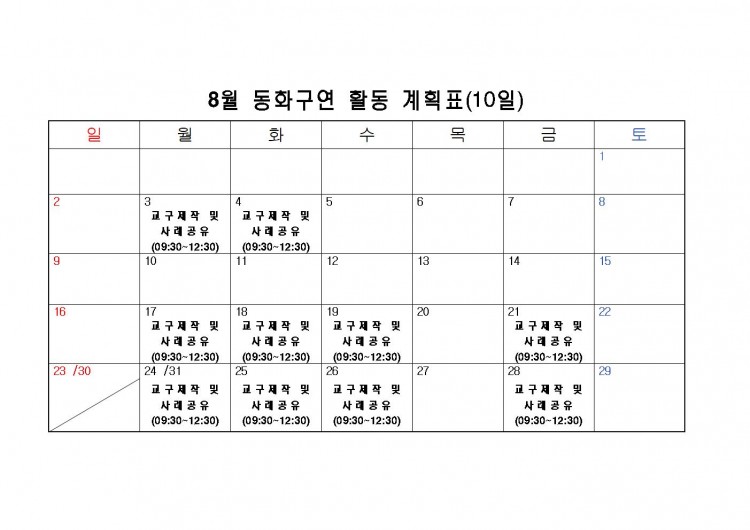 8월 동화구연 활동 계획표(10일)

| 일 | 월 | 화 | 수 | 목 | 금 | 토 |
|---|---|---|---|---|---|---|
| | | | | | | 1 |
| 2 | 3 교구제작 및 사례공유 (09:30~12:30) | 4 교구제작 및 사례공유 (09:30~12:30) | 5 | 6 | 7 | 8 |
| 9 | 10 | 11 | 12 | 13 | 14 | 15 |
| 16 | 17 교구제작 및 사례공유 (09:30~12:30) | 18 교구제작 및 사례공유 (09:30~12:30) | 19 교구제작 및 사례공유 (09:30~12:30) | 20 | 21 교구제작 및 사례공유 (09:30~12:30) | 22 |
| 23 /30 | 24 /31 교구제작 및 사례공유 (09:30~12:30) | 25 교구제작 및 사례공유 (09:30~12:30) | 26 교구제작 및 사례공유 (09:30~12:30) | 27 | 28 교구제작 및 사례공유 (09:30~12:30) | 29 |